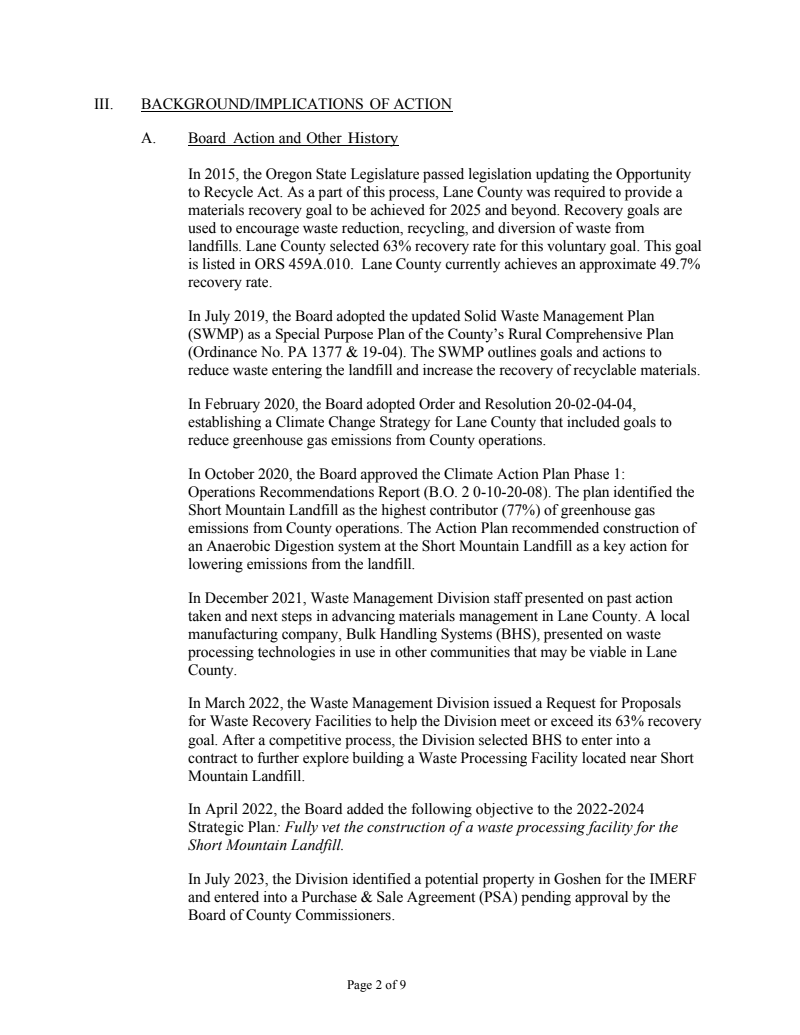 III. BACKGROUND/IMPLICATIONS OF ACTION

A. Board Action and Other History

In 2015, the Oregon State Legislature passed legislation updating the Opportunity to Recycle Act. As a part of this process, Lane County was required to provide a materials recovery goal to be achieved for 2025 and beyond. Recovery goals are used to encourage waste reduction, recycling, and diversion of waste from landfills. Lane County selected 63% recovery rate for this voluntary goal. This goal is listed in ORS 459A.010. Lane County currently achieves an approximate 49.7% recovery rate.

In July 2019, the Board adopted the updated Solid Waste Management Plan (SWMP) as a Special Purpose Plan of the County's Rural Comprehensive Plan (Ordinance No. PA 1377 & 19-04). The SWMP outlines goals and actions to reduce waste entering the landfill and increase the recovery of recyclable materials.

In February 2020, the Board adopted Order and Resolution 20-02-04-04, establishing a Climate Change Strategy for Lane County that included goals to reduce greenhouse gas emissions from County operations.

In October 2020, the Board approved the Climate Action Plan Phase 1: Operations Recommendations Report (B.O. 2 0-10-20-08). The plan identified the Short Mountain Landfill as the highest contributor (77%) of greenhouse gas emissions from County operations. The Action Plan recommended construction of an Anaerobic Digestion system at the Short Mountain Landfill as a key action for lowering emissions from the landfill.

In December 2021, Waste Management Division staff presented on past action taken and next steps in advancing materials management in Lane County. A local manufacturing company, Bulk Handling Systems (BHS), presented on waste processing technologies in use in other communities that may be viable in Lane County.

In March 2022, the Waste Management Division issued a Request for Proposals for Waste Recovery Facilities to help the Division meet or exceed its 63% recovery goal. After a competitive process, the Division selected BHS to enter into a contract to further explore building a Waste Processing Facility located near Short Mountain Landfill.

In April 2022, the Board added the following objective to the 2022-2024 Strategic Plan: Fully vet the construction of a waste processing facility for the Short Mountain Landfill.

In July 2023, the Division identified a potential property in Goshen for the IMERF and entered into a Purchase & Sale Agreement (PSA) pending approval by the Board of County Commissioners.

Page 2 of 9